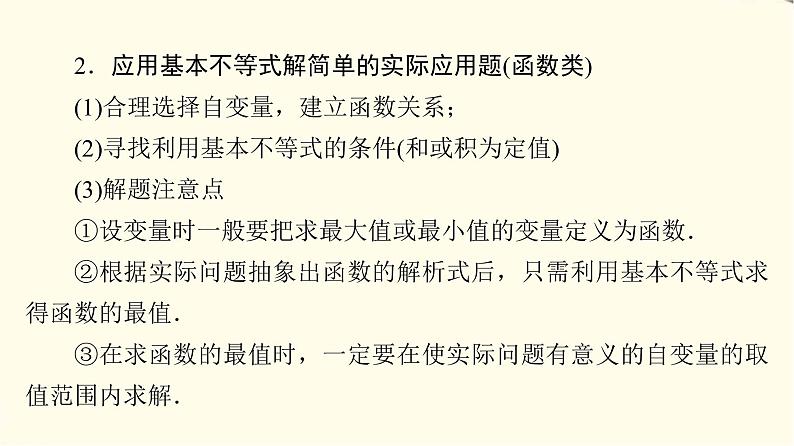 2．应用基本不等式解简单的实际应用题(函数类)

(1)合理选择自变量，建立函数关系；

(2)寻找利用基本不等式的条件(和或积为定值)

(3)解题注意点

①设变量时一般要把求最大值或最小值的变量定义为函数.

②根据实际问题抽象出函数的解析式后，只需利用基本不等式求得函数的最值.

③在求函数的最值时，一定要在使实际问题有意义的自变量的取值范围内求解.